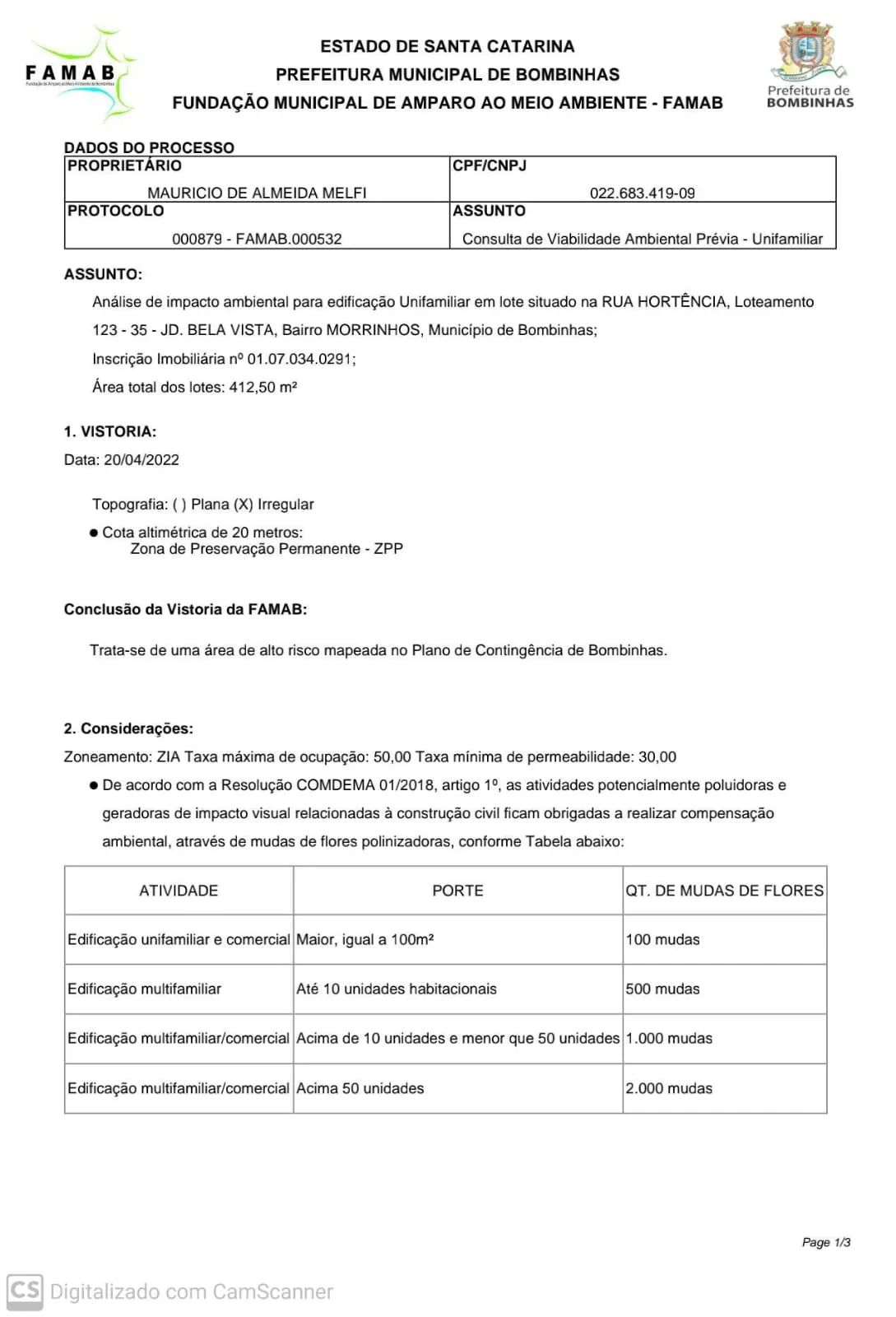 FAMAB
Fundação de Amparo ao Meio Ambiente de Bombinhas

ESTADO DE SANTA CATARINA
PREFEITURA MUNICIPAL DE BOMBINHAS
FUNDAÇÃO MUNICIPAL DE AMPARO AO MEIO AMBIENTE - FAMAB

Prefeitura de BOMBINHAS

DADOS DO PROCESSO

| PROPRIETÁRIO MAURICIO DE ALMEIDA MELFI | CPF/CNPJ 022.683.419-09 |
|---|---|
| PROTOCOLO 000879 - FAMAB.000532 | ASSUNTO Consulta de Viabilidade Ambiental Prévia - Unifamiliar |

ASSUNTO:

Análise de impacto ambiental para edificação Unifamiliar em lote situado na RUA HORTÊNCIA, Loteamento 123 - 35 - JD. BELA VISTA, Bairro MORRINHOS, Município de Bombinhas;

Inscrição Imobiliária nº 01.07.034.0291;

Área total dos lotes: 412,50 m²

1. VISTORIA:

Data: 20/04/2022

Topografia: ( ) Plana (X) Irregular

● Cota altimétrica de 20 metros:
Zona de Preservação Permanente - ZPP

Conclusão da Vistoria da FAMAB:

Trata-se de uma área de alto risco mapeada no Plano de Contingência de Bombinhas.

2. Considerações:

Zoneamento: ZIA Taxa máxima de ocupação: 50,00 Taxa mínima de permeabilidade: 30,00

● De acordo com a Resolução COMDEMA 01/2018, artigo 1º, as atividades potencialmente poluidoras e geradoras de impacto visual relacionadas à construção civil ficam obrigadas a realizar compensação ambiental, através de mudas de flores polinizadoras, conforme Tabela abaixo:

| ATIVIDADE | PORTE | QT. DE MUDAS DE FLORES |
|---|---|---|
| Edificação unifamiliar e comercial | Maior, igual a 100m² | 100 mudas |
| Edificação multifamiliar | Até 10 unidades habitacionais | 500 mudas |
| Edificação multifamiliar/comercial | Acima de 10 unidades e menor que 50 unidades | 1.000 mudas |
| Edificação multifamiliar/comercial | Acima 50 unidades | 2.000 mudas |

Page 1/3

CS Digitalizado com CamScanner